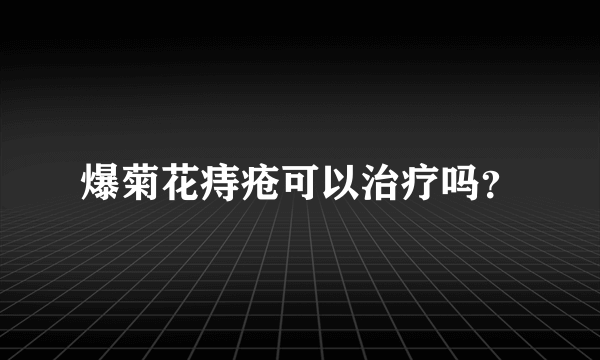 爆菊花痔疮可以治疗吗？